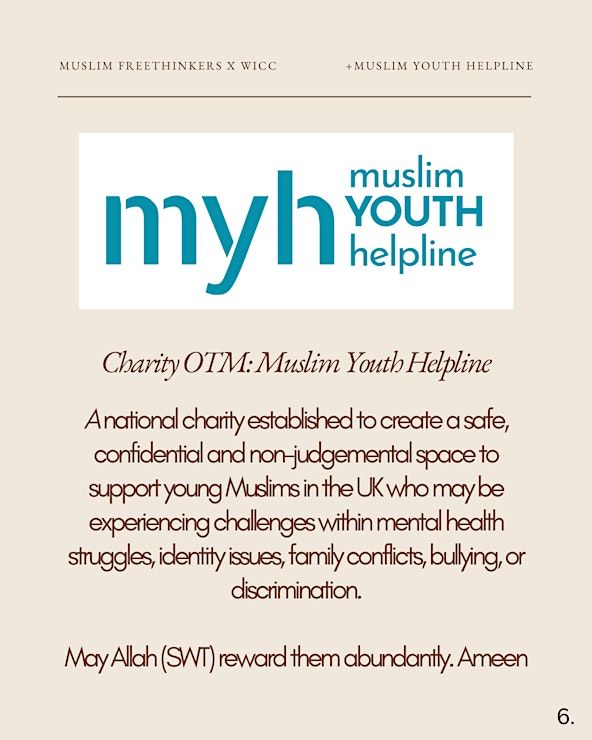 MUSLIM FREETHINKERS X WICC +MUSLIM YOUTH HELPLINE

myh muslim YOUTH helpline

Charity OTM: Muslim Youth Helpline

A national charity established to create a safe, confidential and non-judgemental space to support young Muslims in the UK who may be experiencing challenges within mental health struggles, identity issues, family conflicts, bullying, or discrimination.

May Allah (SWT) reward them abundantly. Ameen

6.